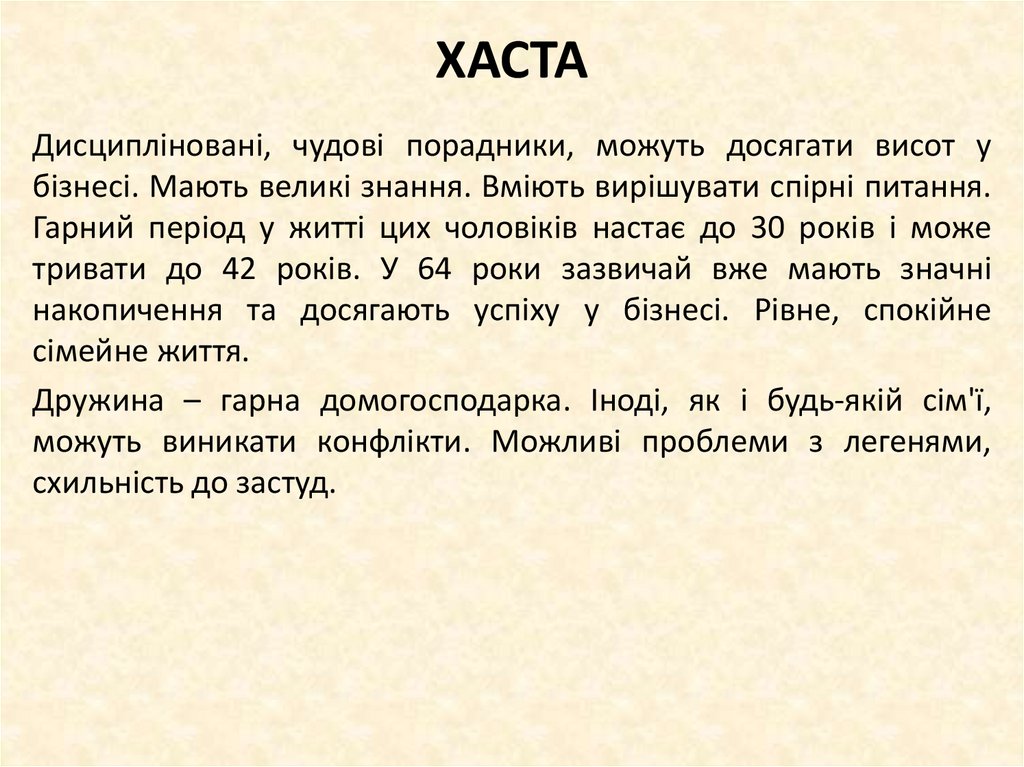 ХАСТА

Дисципліновані, чудові порадники, можуть досягати висот у бізнесі. Мають великі знання. Вміють вирішувати спірні питання. Гарний період у житті цих чоловіків настає до 30 років і може тривати до 42 років. У 64 роки зазвичай вже мають значні накопичення та досягають успіху у бізнесі. Рівне, спокійне сімейне життя.

Дружина – гарна домогосподарка. Іноді, як і будь-якій сім'ї, можуть виникати конфлікти. Можливі проблеми з легенями, схильність до застуд.